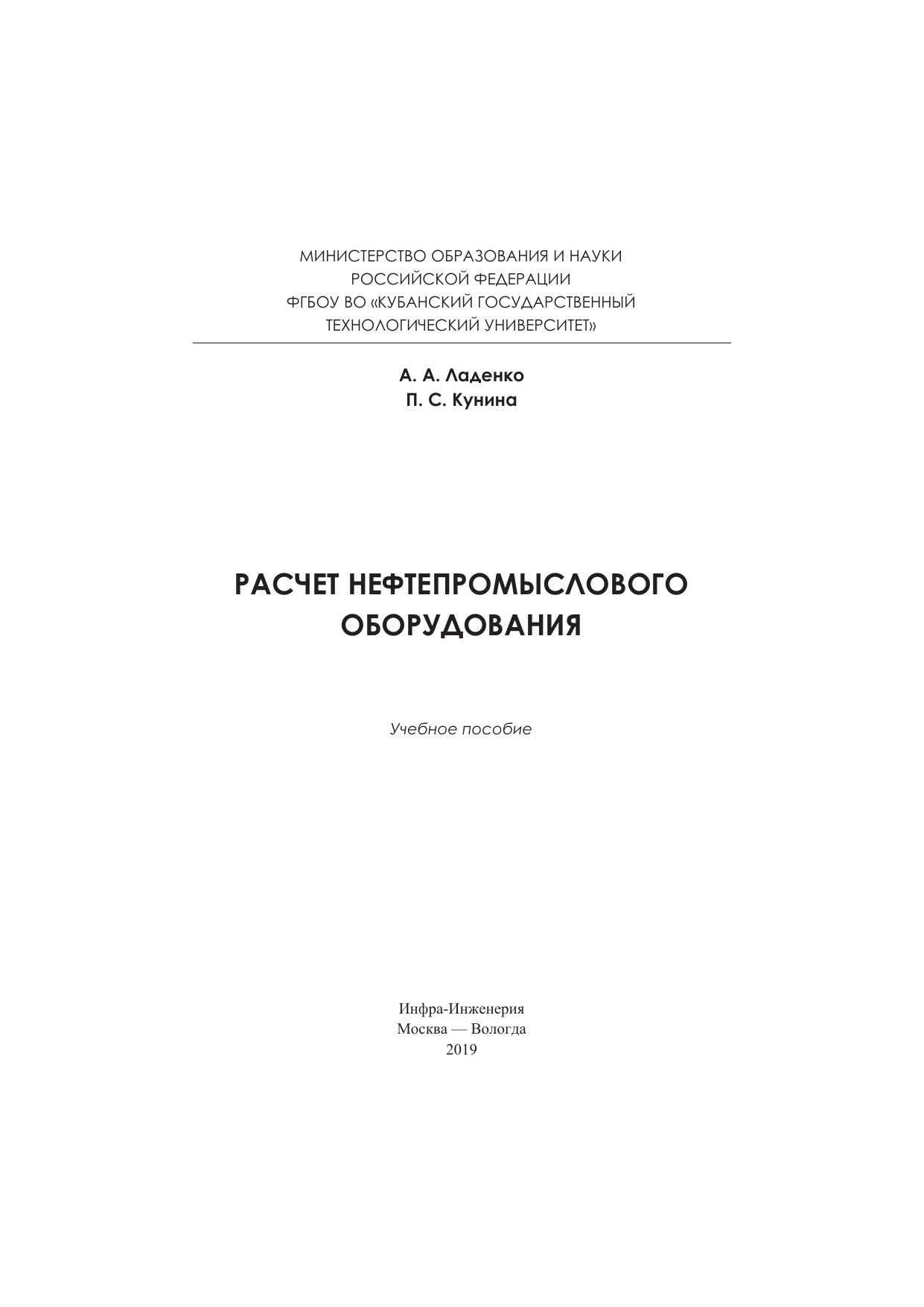 МИНИСТЕРСТВО ОБРАЗОВАНИЯ И НАУКИ
РОССИЙСКОЙ ФЕДЕРАЦИИ
ФГБОУ ВО «КУБАНСКИЙ ГОСУДАРСТВЕННЫЙ
ТЕХНОЛОГИЧЕСКИЙ УНИВЕРСИТЕТ»

А. А. Ладенко
П. С. Кунина

РАСЧЕТ НЕФТЕПРОМЫСЛОВОГО ОБОРУДОВАНИЯ

Учебное пособие

Инфра-Инженерия
Москва — Вологда
2019